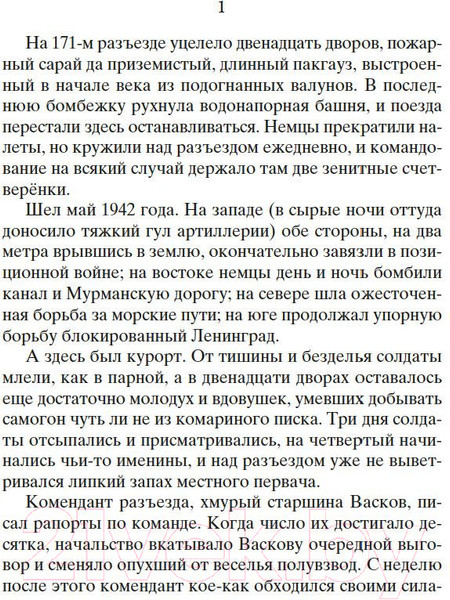 1

На 171-м разъезде уцелело двенадцать дворов, пожарный сарай да приземистый, длинный пакгауз, выстроенный в начале века из подогнанных валунов. В последнюю бомбежку рухнула водонапорная башня, и поезда перестали здесь останавливаться. Немцы прекратили налеты, но кружили над разъездом ежедневно, и командование на всякий случай держало там две зенитные счетверёнки.

Шел май 1942 года. На западе (в сырые ночи оттуда доносило тяжкий гул артиллерии) обе стороны, на два метра врывшись в землю, окончательно завязли в позиционной войне; на востоке немцы день и ночь бомбили канал и Мурманскую дорогу; на севере шла ожесточенная борьба за морские пути; на юге продолжал упорную борьбу блокированный Ленинград.

А здесь был курорт. От тишины и безделья солдаты млели, как в парной, а в двенадцати дворах оставалось еще достаточно молодух и вдовушек, умевших добывать самогон чуть ли не из комариного писка. Три дня солдаты отсыпались и присматривались, на четвертый начинались чьи-то именины, и над разъездом уже не выветривался липкий запах местного первача.

Комендант разъезда, хмурый старшина Васков, писал рапорты по команде. Когда число их достигало десятка, начальство вкатывало Васкову очередной выговор и сменяло опухший от веселья полувзвод. С неделю после этого комендант кое-как обходился своими сила-

21vek.by